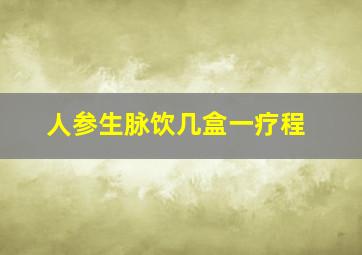 人参生脉饮几盒一疗程